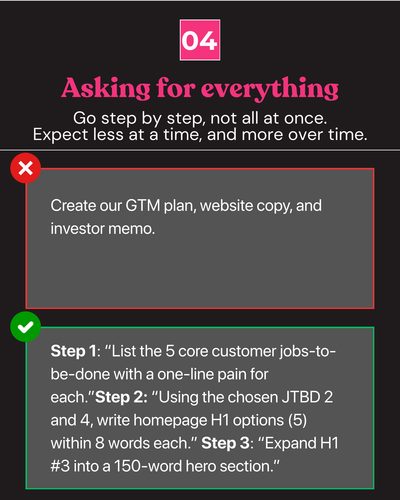 04

Asking for everything

Go step by step, not all at once.
Expect less at a time, and more over time.

Create our GTM plan, website copy, and investor memo.

Step 1: “List the 5 core customer jobs-to-be-done with a one-line pain for each.”Step 2: “Using the chosen JTBD 2 and 4, write homepage H1 options (5) within 8 words each.” Step 3: “Expand H1 #3 into a 150-word hero section.”